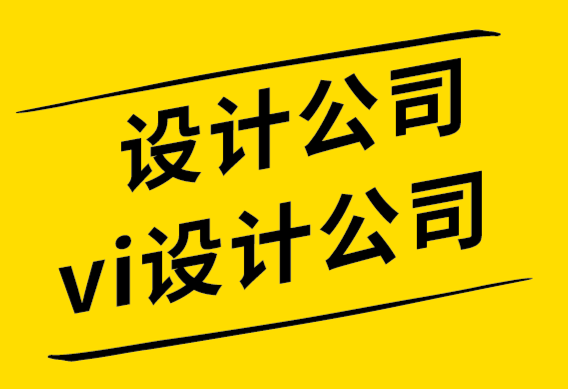 设计公司
vi设计公司